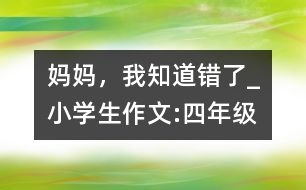 妈妈，我知道错了_小学生作文:四年级